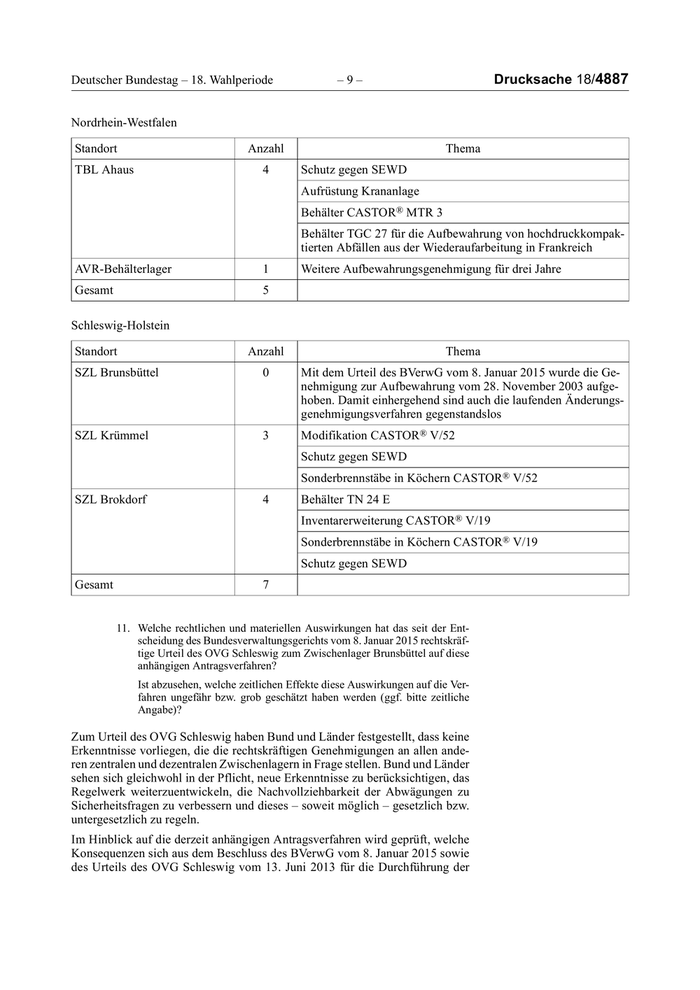 Deutscher Bundestag – 18. Wahlperiode – 9 – Drucksache 18/4887

Nordrhein-Westfalen

| Standort | Anzahl | Thema |
|---|---|---|
| TBL Ahaus | 4 | Schutz gegen SEWD |
| | | Aufrüstung Krananlage |
| | | Behälter CASTOR® MTR 3 |
| | | Behälter TGC 27 für die Aufbewahrung von hochdruckkompaktierten Abfällen aus der Wiederaufarbeitung in Frankreich |
| AVR-Behälterlager | 1 | Weitere Aufbewahrungsgenehmigung für drei Jahre |
| Gesamt | 5 | |

Schleswig-Holstein

| Standort | Anzahl | Thema |
|---|---|---|
| SZL Brunsbüttel | 0 | Mit dem Urteil des BVerwG vom 8. Januar 2015 wurde die Genehmigung zur Aufbewahrung vom 28. November 2003 aufgehoben. Damit einhergehend sind auch die laufenden Änderungsgenehmigungsverfahren gegenstandslos |
| SZL Krümmel | 3 | Modifikation CASTOR® V/52 |
| | | Schutz gegen SEWD |
| | | Sonderbrennstäbe in Köchern CASTOR® V/52 |
| SZL Brokdorf | 4 | Behälter TN 24 E |
| | | Inventarerweiterung CASTOR® V/19 |
| | | Sonderbrennstäbe in Köchern CASTOR® V/19 |
| | | Schutz gegen SEWD |
| Gesamt | 7 | |

11. Welche rechtlichen und materiellen Auswirkungen hat das seit der Entscheidung des Bundesverwaltungsgerichts vom 8. Januar 2015 rechtskräftige Urteil des OVG Schleswig zum Zwischenlager Brunsbüttel auf diese anhängigen Antragsverfahren?

Ist abzusehen, welche zeitlichen Effekte diese Auswirkungen auf die Verfahren ungefähr bzw. grob geschätzt haben werden (ggf. bitte zeitliche Angabe)?

Zum Urteil des OVG Schleswig haben Bund und Länder festgestellt, dass keine Erkenntnisse vorliegen, die die rechtskräftigen Genehmigungen an allen anderen zentralen und dezentralen Zwischenlagern in Frage stellen. Bund und Länder sehen sich gleichwohl in der Pflicht, neue Erkenntnisse zu berücksichtigen, das Regelwerk weiterzuentwickeln, die Nachvollziehbarkeit der Abwägungen zu Sicherheitsfragen zu verbessern und dieses – soweit möglich – gesetzlich bzw. untergesetzlich zu regeln.

Im Hinblick auf die derzeit anhängigen Antragsverfahren wird geprüft, welche Konsequenzen sich aus dem Beschluss des BVerwG vom 8. Januar 2015 sowie des Urteils des OVG Schleswig vom 13. Juni 2013 für die Durchführung der